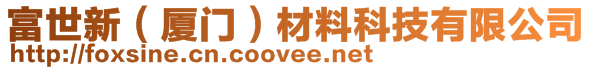 富世新（厦门）材料科技有限公司
http://foxsine.cn.coovee.net